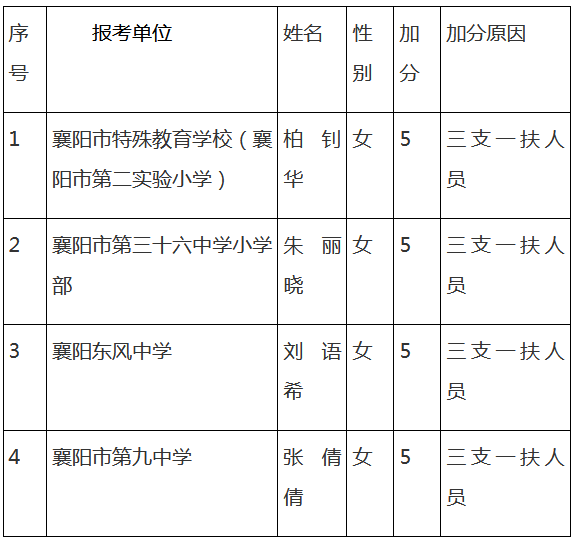 | 序号 | 报考单位 | 姓名 | 性别 | 加分 | 加分原因 |
|---|---|---|---|---|---|
| 1 | 襄阳市特殊教育学校（襄阳市第二实验小学） | 柏钊华 | 女 | 5 | 三支一扶人员 |
| 2 | 襄阳市第三十六中学小学部 | 朱丽晓 | 女 | 5 | 三支一扶人员 |
| 3 | 襄阳东风中学 | 刘语希 | 女 | 5 | 三支一扶人员 |
| 4 | 襄阳市第九中学 | 张倩倩 | 女 | 5 | 三支一扶人员 |